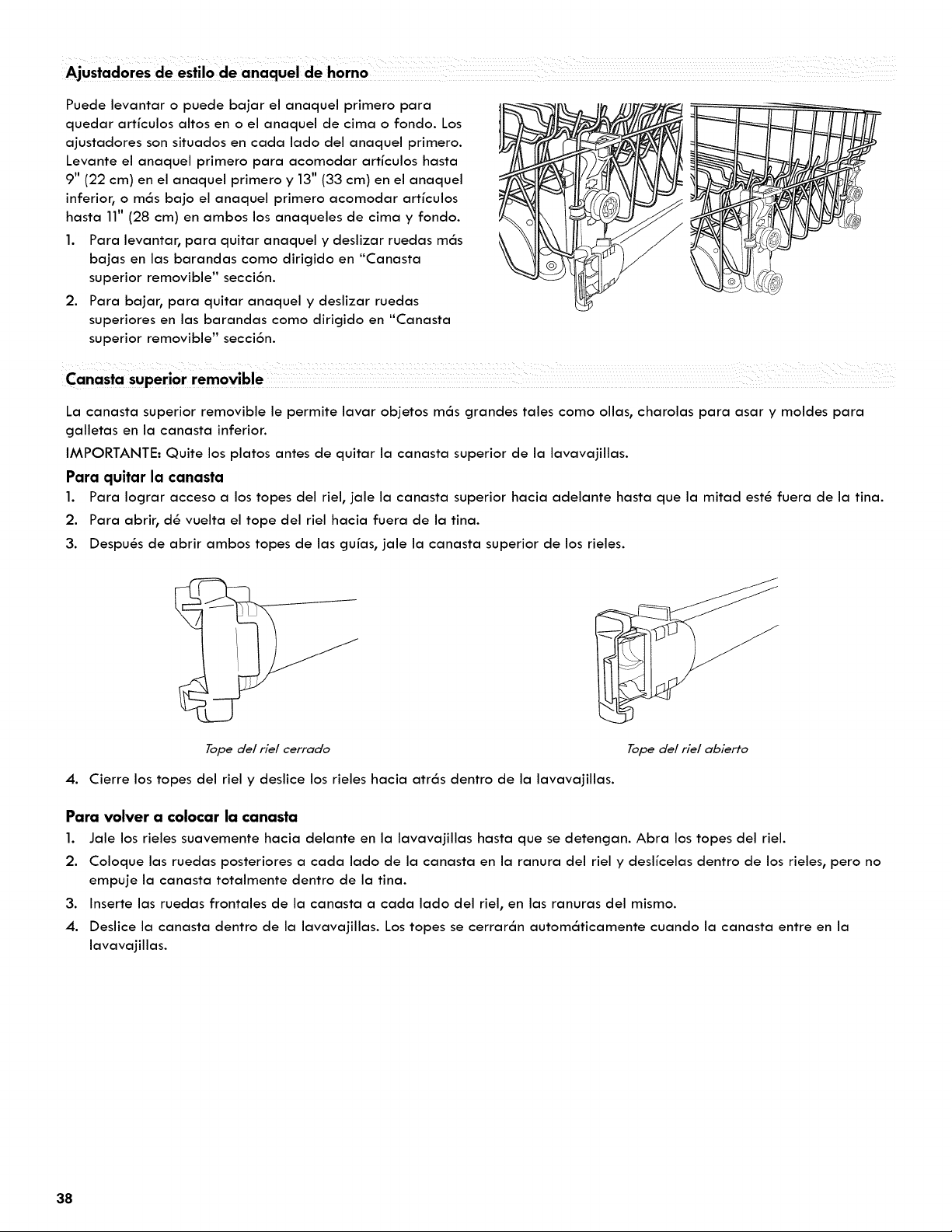 Ajustadores de estilo de anaquel de horno

Puede levantar o puede bajar el anaquel primero para quedar artículos altos en o el anaquel de cima o fondo. Los ajustadores son situados en cada lado del anaquel primero. Levante el anaquel primero para acomodar artículos hasta 9" (22 cm) en el anaquel primero y 13" (33 cm) en el anaquel inferior, o más bajo el anaquel primero acomodar artículos hasta 11" (28 cm) en ambos los anaqueles de cima y fondo.

1. Para levantar, para quitar anaquel y deslizar ruedas más bajas en las barandas como dirigido en "Canasta superior removible" sección.

2. Para bajar, para quitar anaquel y deslizar ruedas superiores en las barandas como dirigido en "Canasta superior removible" sección.

Canasta superior removible

La canasta superior removible le permite lavar objetos más grandes tales como ollas, charolas para asar y moldes para galletas en la canasta inferior.

IMPORTANTE: Quite los platos antes de quitar la canasta superior de la lavavajillas.

Para quitar la canasta

1. Para lograr acceso a los topes del riel, jale la canasta superior hacia adelante hasta que la mitad esté fuera de la tina.

2. Para abrir, dé vuelta el tope del riel hacia fuera de la tina.

3. Después de abrir ambos topes de las guías, jale la canasta superior de los rieles.

Tope del riel cerrado

Tope del riel abierto

4. Cierre los topes del riel y deslice los rieles hacia atrás dentro de la lavavajillas.

Para volver a colocar la canasta

1. Jale los rieles suavemente hacia delante en la lavavajillas hasta que se detengan. Abra los topes del riel.

2. Coloque las ruedas posteriores a cada lado de la canasta en la ranura del riel y deslícelas dentro de los rieles, pero no empuje la canasta totalmente dentro de la tina.

3. Inserte las ruedas frontales de la canasta a cada lado del riel, en las ranuras del mismo.

4. Deslice la canasta dentro de la lavavajillas. Los topes se cerrarán automáticamente cuando la canasta entre en la lavavajillas.

38